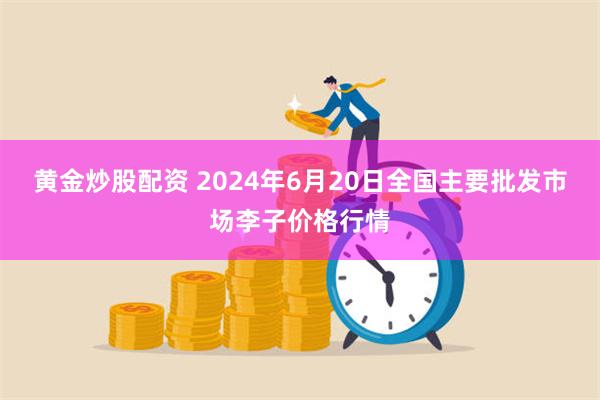 黄金炒股配资 2024年6月20日全国主要批发市场李子价格行情